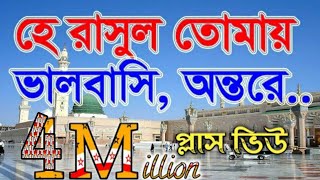 হে রাসুল তোমায় ভালবাসি, অন্তরে..

4Million প্লাস ভিউ